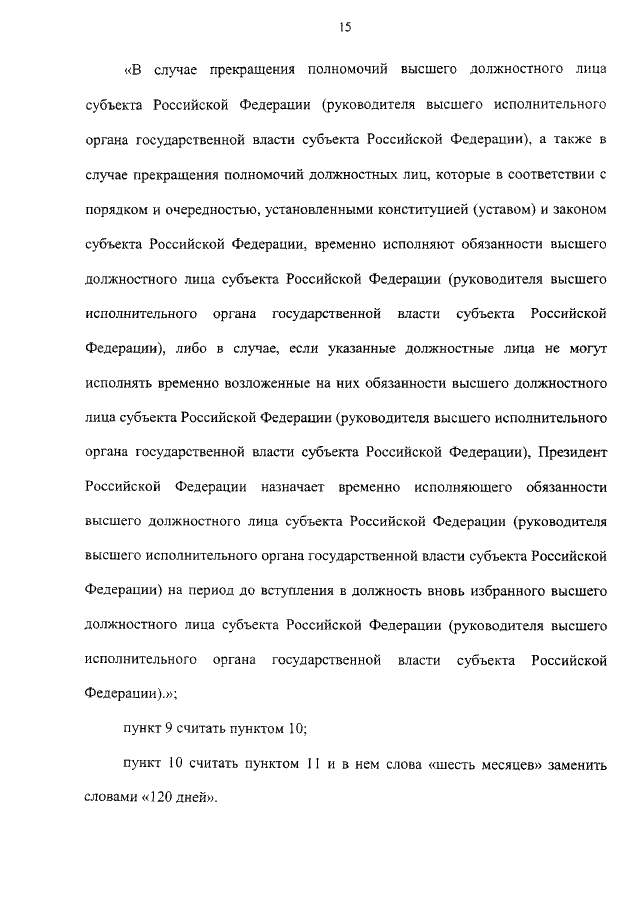 15

«В случае прекращения полномочий высшего должностного лица субъекта Российской Федерации (руководителя высшего исполнительного органа государственной власти субъекта Российской Федерации), а также в случае прекращения полномочий должностных лиц, которые в соответствии с порядком и очередностью, установленными конституцией (уставом) и законом субъекта Российской Федерации, временно исполняют обязанности высшего должностного лица субъекта Российской Федерации (руководителя высшего исполнительного органа государственной власти субъекта Российской Федерации), либо в случае, если указанные должностные лица не могут исполнять временно возложенные на них обязанности высшего должностного лица субъекта Российской Федерации (руководителя высшего исполнительного органа государственной власти субъекта Российской Федерации), Президент Российской Федерации назначает временно исполняющего обязанности высшего должностного лица субъекта Российской Федерации (руководителя высшего исполнительного органа государственной власти субъекта Российской Федерации) на период до вступления в должность вновь избранного высшего должностного лица субъекта Российской Федерации (руководителя высшего исполнительного органа государственной власти субъекта Российской Федерации).»;

пункт 9 считать пунктом 10;

пункт 10 считать пунктом 11 и в нем слова «шесть месяцев» заменить словами «120 дней».